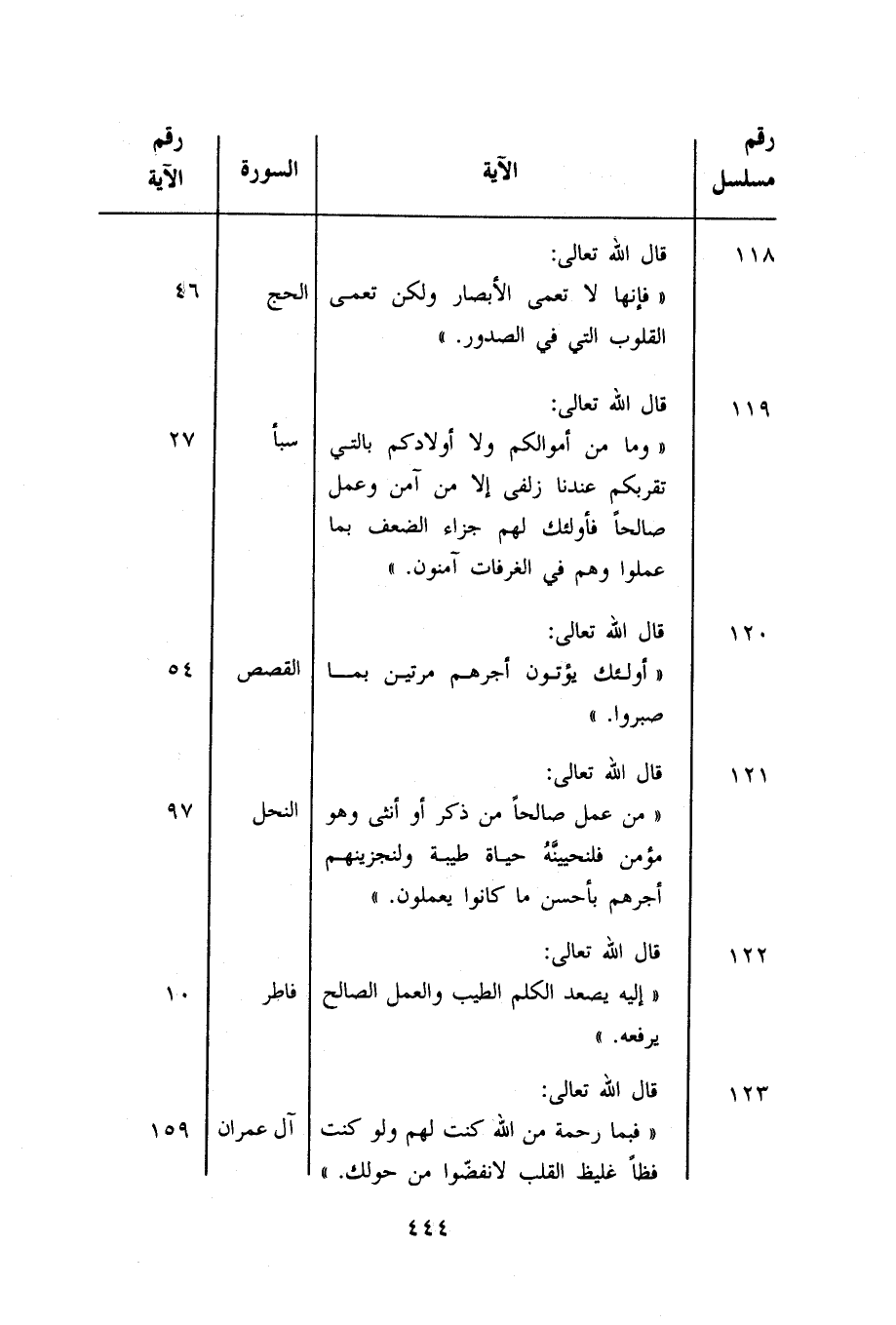 | رقم مسلسل | الآية | السورة | رقم الآية |
|---|---|---|---|
| ١١٨ | قال الله تعالى: « فإنها لا تعمى الأبصار ولكن تعمى القلوب التي في الصدور. » | الحج | ٤٦ |
| ١١٩ | قال الله تعالى: « وما من أموالكم ولا أولادكم بالتي تقربكم عندنا زلفى إلا من آمن وعمل صالحاً فأولئك لهم جزاء الضعف بما عملوا وهم في الغرفات آمنون. » | سبأ | ٢٧ |
| ١٢٠ | قال الله تعالى: « أولئك يؤتون أجرهم مرتين بما صبروا. » | القصص | ٥٤ |
| ١٢١ | قال الله تعالى: « من عمل صالحاً من ذكر أو أنثى وهو مؤمن فلنحيينَّهُ حياة طيبة ولنجزينهم أجرهم بأحسن ما كانوا يعملون. » | النحل | ٩٧ |
| ١٢٢ | قال الله تعالى: « إليه يصعد الكلم الطيب والعمل الصالح يرفعه. » | فاطر | ١٠ |
| ١٢٣ | قال الله تعالى: « فبما رحمة من الله كنت لهم ولو كنت فظاً غليظ القلب لانفضّوا من حولك. » | آل عمران | ١٥٩ |

٤٤٤